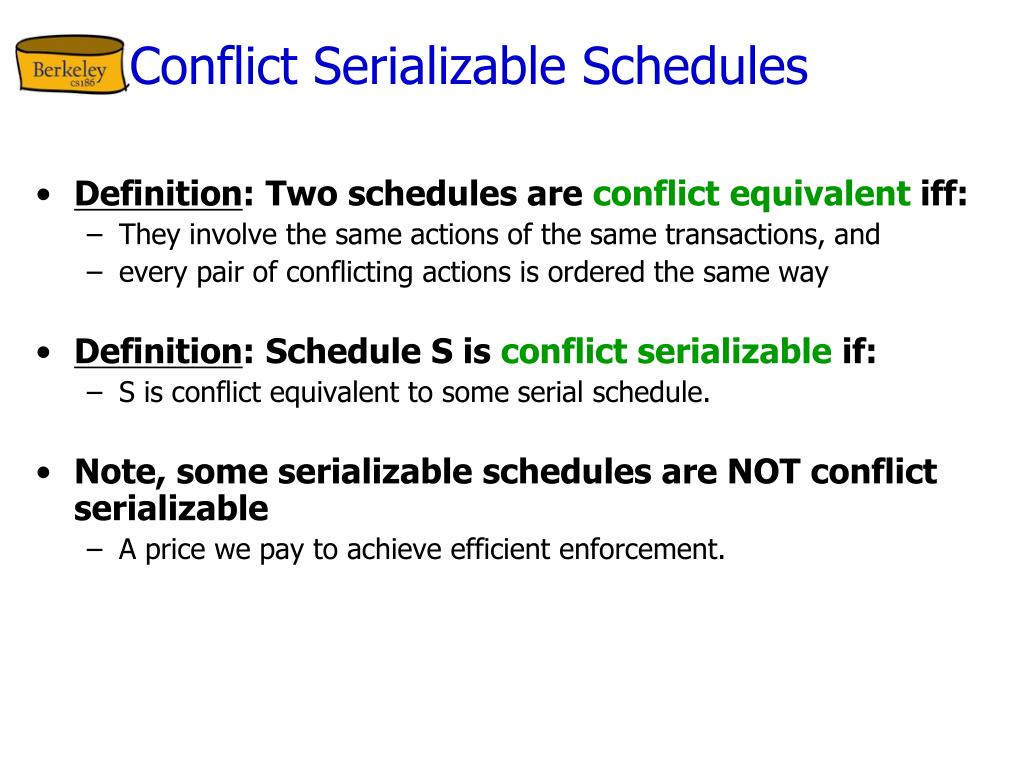 Berkeley
cs186

Conflict Serializable Schedules

• Definition: Two schedules are conflict equivalent iff:
– They involve the same actions of the same transactions, and
– every pair of conflicting actions is ordered the same way

• Definition: Schedule S is conflict serializable if:
– S is conflict equivalent to some serial schedule.

• Note, some serializable schedules are NOT conflict serializable
– A price we pay to achieve efficient enforcement.